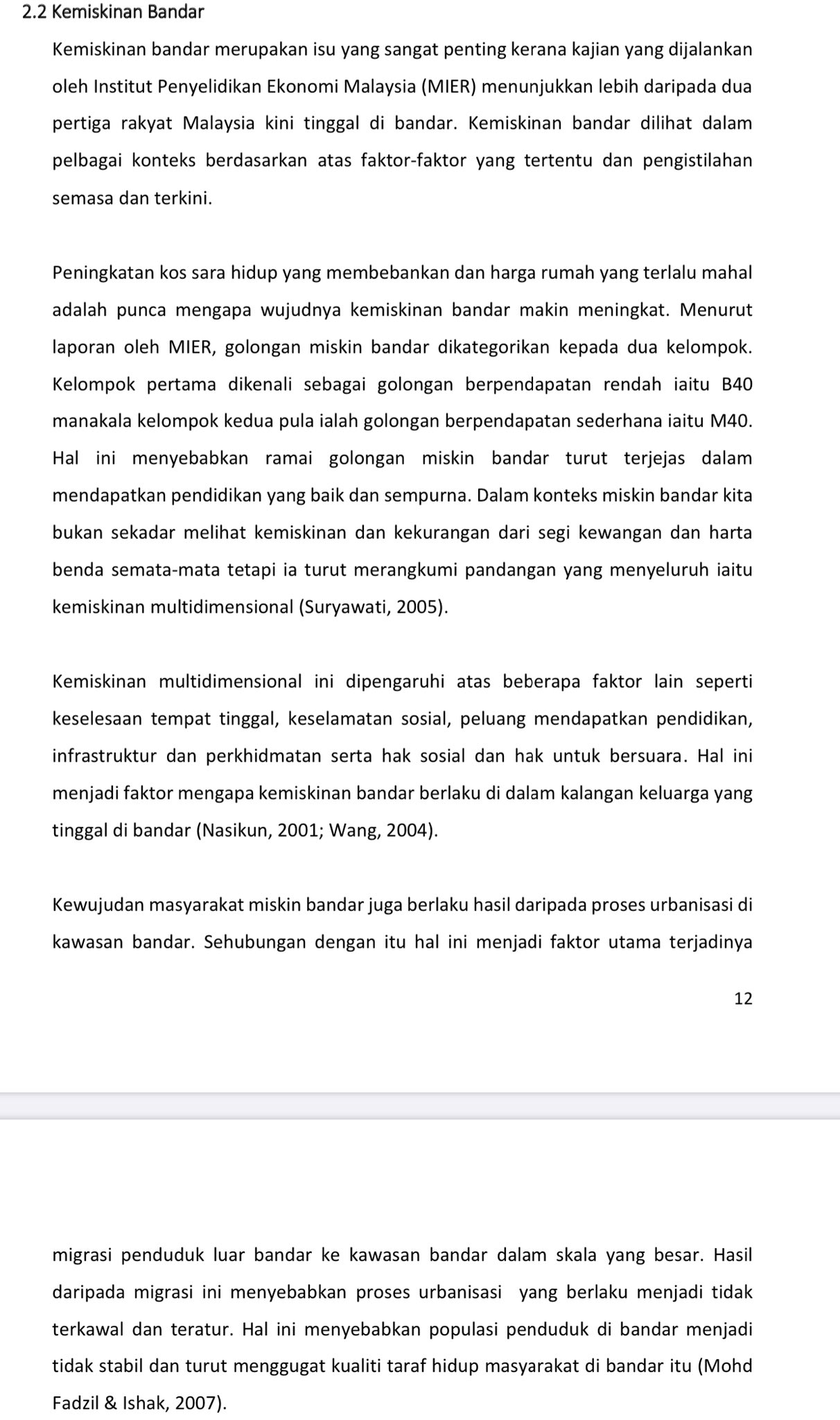 2.2 Kemiskinan Bandar

Kemiskinan bandar merupakan isu yang sangat penting kerana kajian yang dijalankan oleh Institut Penyelidikan Ekonomi Malaysia (MIER) menunjukkan lebih daripada dua pertiga rakyat Malaysia kini tinggal di bandar. Kemiskinan bandar dilihat dalam pelbagai konteks berdasarkan atas faktor-faktor yang tertentu dan pengistilahan semasa dan terkini.

Peningkatan kos sara hidup yang membebankan dan harga rumah yang terlalu mahal adalah punca mengapa wujudnya kemiskinan bandar makin meningkat. Menurut laporan oleh MIER, golongan miskin bandar dikategorikan kepada dua kelompok. Kelompok pertama dikenali sebagai golongan berpendapatan rendah iaitu B40 manakala kelompok kedua pula ialah golongan berpendapatan sederhana iaitu M40. Hal ini menyebabkan ramai golongan miskin bandar turut terjejas dalam mendapatkan pendidikan yang baik dan sempurna. Dalam konteks miskin bandar kita bukan sekadar melihat kemiskinan dan kekurangan dari segi kewangan dan harta benda semata-mata tetapi ia turut merangkumi pandangan yang menyeluruh iaitu kemiskinan multidimensional (Suryawati, 2005).

Kemiskinan multidimensional ini dipengaruhi atas beberapa faktor lain seperti keselesaan tempat tinggal, keselamatan sosial, peluang mendapatkan pendidikan, infrastruktur dan perkhidmatan serta hak sosial dan hak untuk bersuara. Hal ini menjadi faktor mengapa kemiskinan bandar berlaku di dalam kalangan keluarga yang tinggal di bandar (Nasikun, 2001; Wang, 2004).

Kewujudan masyarakat miskin bandar juga berlaku hasil daripada proses urbanisasi di kawasan bandar. Sehubungan dengan itu hal ini menjadi faktor utama terjadinya

12

migrasi penduduk luar bandar ke kawasan bandar dalam skala yang besar. Hasil daripada migrasi ini menyebabkan proses urbanisasi yang berlaku menjadi tidak terkawal dan teratur. Hal ini menyebabkan populasi penduduk di bandar menjadi tidak stabil dan turut menggugat kualiti taraf hidup masyarakat di bandar itu (Mohd Fadzil & Ishak, 2007).